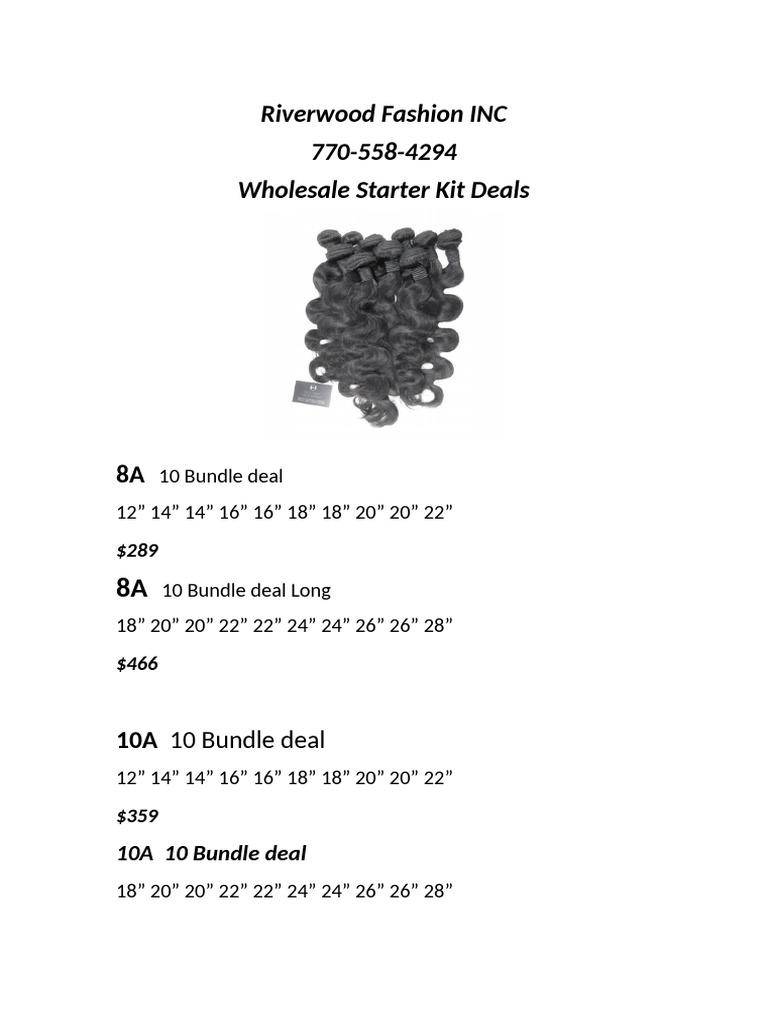 Riverwood Fashion INC
770-558-4294
Wholesale Starter Kit Deals

8A 10 Bundle deal

12" 14" 14" 16" 16" 18" 18" 20" 20" 22"

$289

8A 10 Bundle deal Long

18" 20" 20" 22" 22" 24" 24" 26" 26" 28"

$466

10A 10 Bundle deal

12" 14" 14" 16" 16" 18" 18" 20" 20" 22"

$359

10A 10 Bundle deal

18" 20" 20" 22" 22" 24" 24" 26" 26" 28"